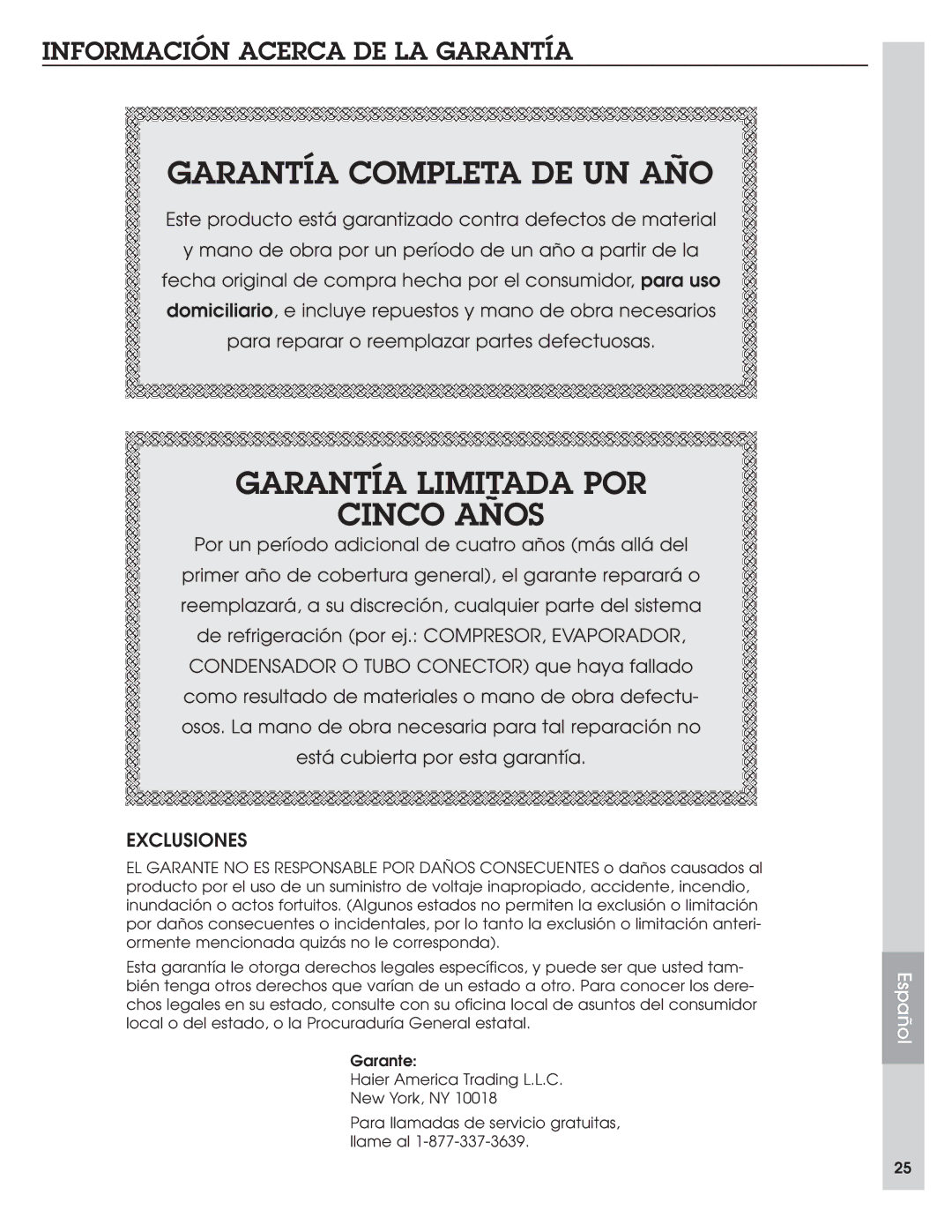 INFORMACIÓN ACERCA DE LA GARANTÍA

GARANTÍA COMPLETA DE UN AÑO

Este producto está garantizado contra defectos de material y mano de obra por un período de un año a partir de la fecha original de compra hecha por el consumidor, para uso domiciliario, e incluye repuestos y mano de obra necesarios para reparar o reemplazar partes defectuosas.

GARANTÍA LIMITADA POR CINCO AÑOS

Por un período adicional de cuatro años (más allá del primer año de cobertura general), el garante reparará o reemplazará, a su discreción, cualquier parte del sistema de refrigeración (por ej.: COMPRESOR, EVAPORADOR, CONDENSADOR O TUBO CONECTOR) que haya fallado como resultado de materiales o mano de obra defectuosos. La mano de obra necesaria para tal reparación no está cubierta por esta garantía.

EXCLUSIONES

EL GARANTE NO ES RESPONSABLE POR DAÑOS CONSECUENTES o daños causados al producto por el uso de un suministro de voltaje inapropiado, accidente, incendio, inundación o actos fortuitos. (Algunos estados no permiten la exclusión o limitación por daños consecuentes o incidentales, por lo tanto la exclusión o limitación anteriormente mencionada quizás no le corresponda).

Esta garantía le otorga derechos legales específicos, y puede ser que usted también tenga otros derechos que varían de un estado a otro. Para conocer los derechos legales en su estado, consulte con su oficina local de asuntos del consumidor local o del estado, o la Procuraduría General estatal.

Garante:
Haier America Trading L.L.C.
New York, NY 10018

Para llamadas de servicio gratuitas, llame al 1-877-337-3639.

Español

25